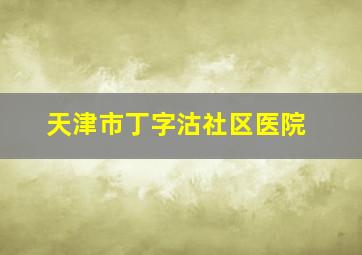 天津市丁字沽社区医院